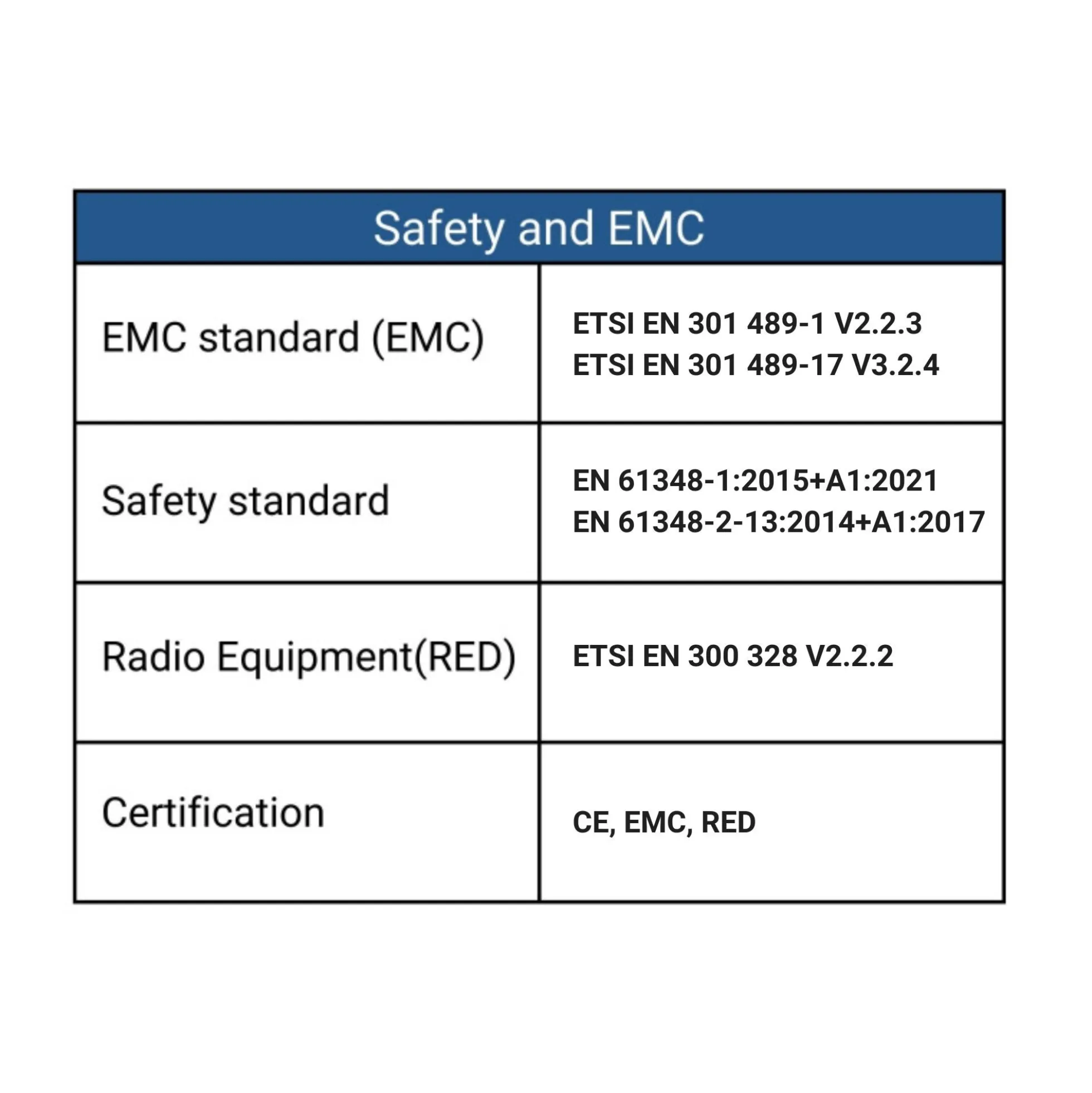 | Safety and EMC | |
|---|---|
| EMC standard (EMC) | ETSI EN 301 489-1 V2.2.3 ETSI EN 301 489-17 V3.2.4 |
| Safety standard | EN 61348-1:2015+A1:2021 EN 61348-2-13:2014+A1:2017 |
| Radio Equipment(RED) | ETSI EN 300 328 V2.2.2 |
| Certification | CE, EMC, RED |